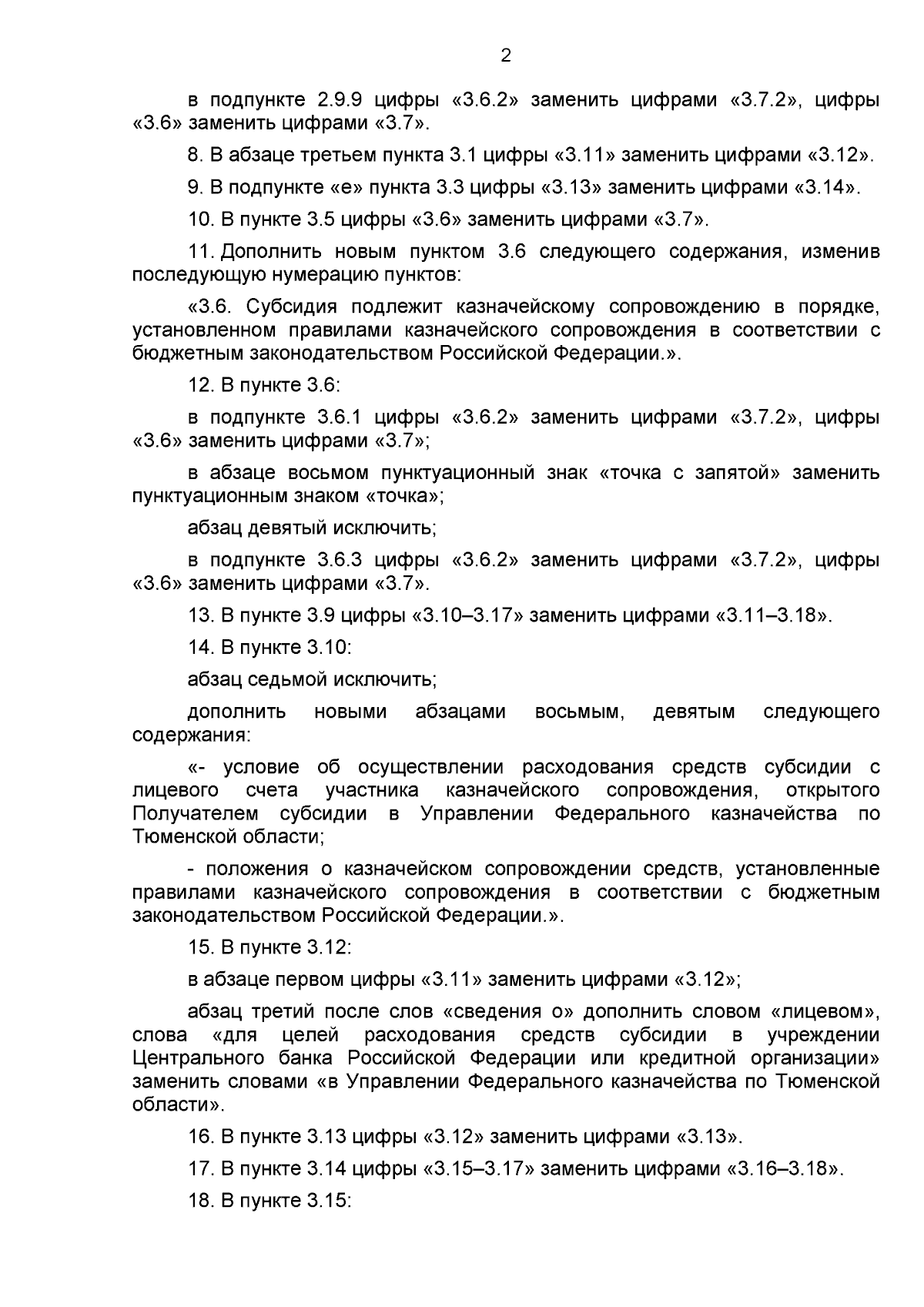 2

в подпункте 2.9.9 цифры «3.6.2» заменить цифрами «3.7.2», цифры «3.6» заменить цифрами «3.7».

8. В абзаце третьем пункта 3.1 цифры «3.11» заменить цифрами «3.12».

9. В подпункте «е» пункта 3.3 цифры «3.13» заменить цифрами «3.14».

10. В пункте 3.5 цифры «3.6» заменить цифрами «3.7».

11. Дополнить новым пунктом 3.6 следующего содержания, изменив последующую нумерацию пунктов:

«3.6. Субсидия подлежит казначейскому сопровождению в порядке, установленном правилами казначейского сопровождения в соответствии с бюджетным законодательством Российской Федерации.».

12. В пункте 3.6:

в подпункте 3.6.1 цифры «3.6.2» заменить цифрами «3.7.2», цифры «3.6» заменить цифрами «3.7»;

в абзаце восьмом пунктуационный знак «точка с запятой» заменить пунктуационным знаком «точка»;

абзац девятый исключить;

в подпункте 3.6.3 цифры «3.6.2» заменить цифрами «3.7.2», цифры «3.6» заменить цифрами «3.7».

13. В пункте 3.9 цифры «3.10–3.17» заменить цифрами «3.11–3.18».

14. В пункте 3.10:

абзац седьмой исключить;

дополнить новыми абзацами восьмым, девятым следующего содержания:

«- условие об осуществлении расходования средств субсидии с лицевого счета участника казначейского сопровождения, открытого Получателем субсидии в Управлении Федерального казначейства по Тюменской области;

- положения о казначейском сопровождении средств, установленные правилами казначейского сопровождения в соответствии с бюджетным законодательством Российской Федерации.».

15. В пункте 3.12:

в абзаце первом цифры «3.11» заменить цифрами «3.12»;

абзац третий после слов «сведения о» дополнить словом «лицевом», слова «для целей расходования средств субсидии в учреждении Центрального банка Российской Федерации или кредитной организации» заменить словами «в Управлении Федерального казначейства по Тюменской области».

16. В пункте 3.13 цифры «3.12» заменить цифрами «3.13».

17. В пункте 3.14 цифры «3.15–3.17» заменить цифрами «3.16–3.18».

18. В пункте 3.15: